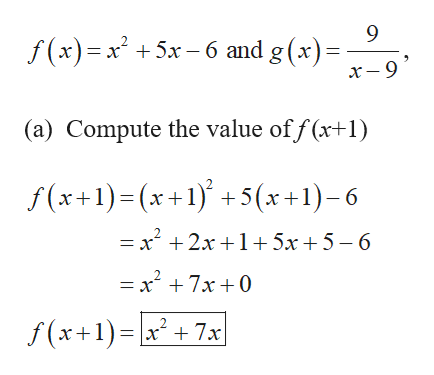 $f(x) = x^2 + 5x - 6$ and $g(x) = \frac{9}{x-9}$,

(a) Compute the value of $f(x+1)$

$f(x+1) = (x+1)^2 + 5(x+1) - 6$

$= x^2 + 2x + 1 + 5x + 5 - 6$

$= x^2 + 7x + 0$

$f(x+1) = \boxed{x^2 + 7x}$